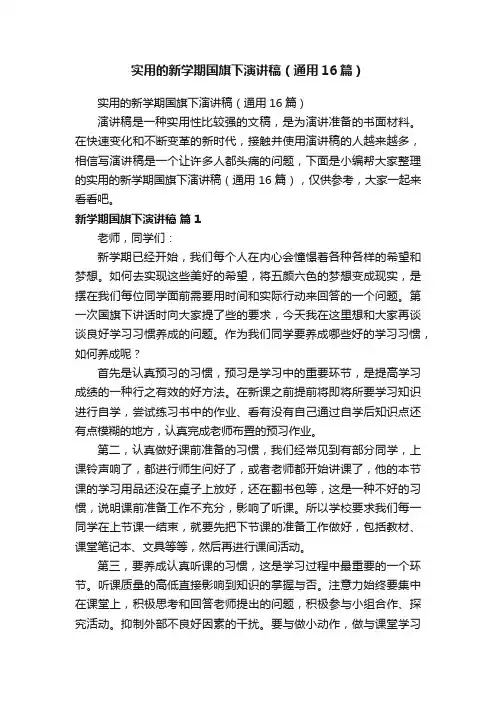 实用的新学期国旗下演讲稿（通用16篇）

实用的新学期国旗下演讲稿（通用16篇）

演讲稿是一种实用性比较强的文稿，是为演讲准备的书面材料。在快速变化和不断变革的新时代，接触并使用演讲稿的人越来越多，相信写演讲稿是一个让许多人都头痛的问题，下面是小编帮大家整理的实用的新学期国旗下演讲稿（通用16篇），仅供参考，大家一起来看看吧。

新学期国旗下演讲稿 篇1

老师，同学们：

新学期已经开始，我们每个人在内心会憧憬着各种各样的希望和梦想。如何去实现这些美好的希望，将五颜六色的梦想变成现实，是摆在我们每位同学面前需要用时间和实际行动来回答的一个问题。第一次国旗下讲话时向大家提了些的要求，今天我在这里想和大家再谈谈良好学习习惯养成的问题。作为我们同学要养成哪些好的学习习惯，如何养成呢？

首先是认真预习的习惯，预习是学习中的重要环节，是提高学习成绩的一种行之有效的好方法。在新课之前提前将即将所要学习知识进行自学，尝试练习书中的作业、看有没有自己通过自学后知识点还有点模糊的地方，认真完成老师布置的预习作业。

第二，认真做好课前准备的习惯，我们经常见到有部分同学，上课铃声响了，都进行师生问好了，或者老师都开始讲课了，他的本节课的学习用品还没在桌子上放好，还在翻书包等，这是一种不好的习惯，说明课前准备工作不充分，影响了听课。所以学校要求我们每一同学在上节课一结束，就要先把下节课的准备工作做好，包括教材、课堂笔记本、文具等等，然后再进行课间活动。

第三，要养成认真听课的习惯，这是学习过程中最重要的一个环节。听课质量的高低直接影响到知识的掌握与否。注意力始终要集中在课堂上，积极思考和回答老师提出的问题，积极参与小组合作、探究活动。抑制外部不良好因素的干扰。要与做小动作，做与课堂学习